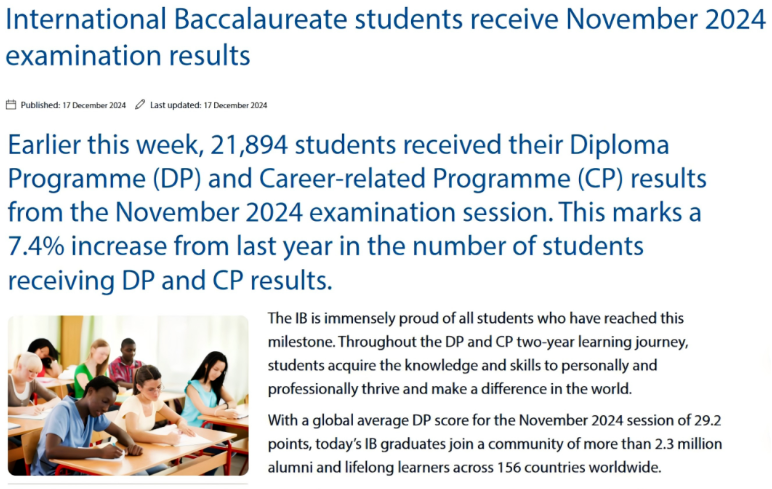 International Baccalaureate students receive November 2024 examination results

Published: 17 December 2024 Last updated: 17 December 2024

Earlier this week, 21,894 students received their Diploma Programme (DP) and Career-related Programme (CP) results from the November 2024 examination session. This marks a 7.4% increase from last year in the number of students receiving DP and CP results.

The IB is immensely proud of all students who have reached this milestone. Throughout the DP and CP two-year learning journey, students acquire the knowledge and skills to personally and professionally thrive and make a difference in the world.

With a global average DP score for the November 2024 session of 29.2 points, today's IB graduates join a community of more than 2.3 million alumni and lifelong learners across 156 countries worldwide.